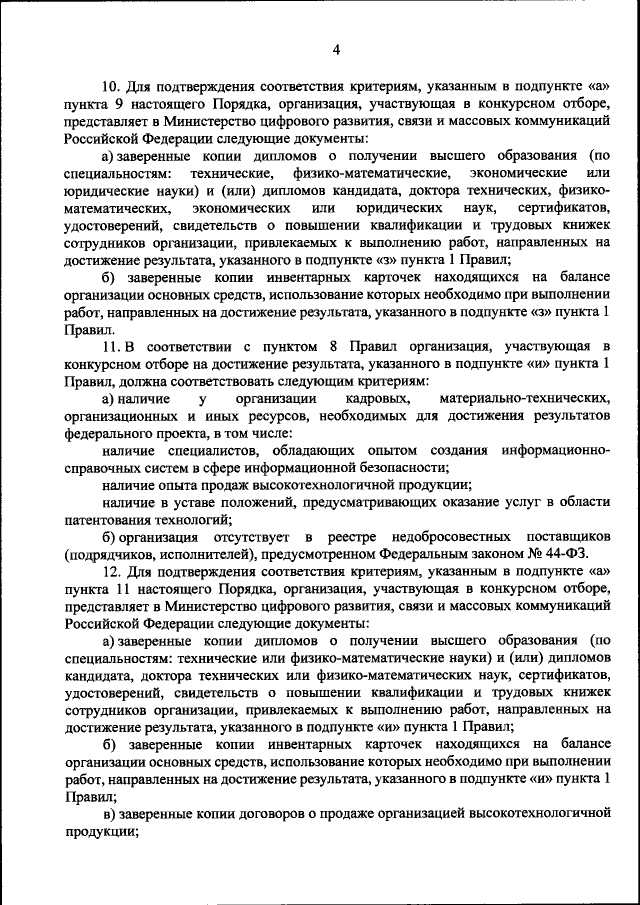 4

10. Для подтверждения соответствия критериям, указанным в подпункте «а» пункта 9 настоящего Порядка, организация, участвующая в конкурсном отборе, представляет в Министерство цифрового развития, связи и массовых коммуникаций Российской Федерации следующие документы:

а) заверенные копии дипломов о получении высшего образования (по специальностям: технические, физико-математические, экономические или юридические науки) и (или) дипломов кандидата, доктора технических, физико-математических, экономических или юридических наук, сертификатов, удостоверений, свидетельств о повышении квалификации и трудовых книжек сотрудников организации, привлекаемых к выполнению работ, направленных на достижение результата, указанного в подпункте «з» пункта 1 Правил;

б) заверенные копии инвентарных карточек находящихся на балансе организации основных средств, использование которых необходимо при выполнении работ, направленных на достижение результата, указанного в подпункте «з» пункта 1 Правил.

11. В соответствии с пунктом 8 Правил организация, участвующая в конкурсном отборе на достижение результата, указанного в подпункте «и» пункта 1 Правил, должна соответствовать следующим критериям:

а) наличие у организации кадровых, материально-технических, организационных и иных ресурсов, необходимых для достижения результатов федерального проекта, в том числе:

наличие специалистов, обладающих опытом создания информационно-справочных систем в сфере информационной безопасности;

наличие опыта продаж высокотехнологичной продукции;

наличие в уставе положений, предусматривающих оказание услуг в области патентования технологий;

б) организация отсутствует в реестре недобросовестных поставщиков (подрядчиков, исполнителей), предусмотренном Федеральным законом № 44-ФЗ.

12. Для подтверждения соответствия критериям, указанным в подпункте «а» пункта 11 настоящего Порядка, организация, участвующая в конкурсном отборе, представляет в Министерство цифрового развития, связи и массовых коммуникаций Российской Федерации следующие документы:

а) заверенные копии дипломов о получении высшего образования (по специальностям: технические или физико-математические науки) и (или) дипломов кандидата, доктора технических или физико-математических наук, сертификатов, удостоверений, свидетельств о повышении квалификации и трудовых книжек сотрудников организации, привлекаемых к выполнению работ, направленных на достижение результата, указанного в подпункте «и» пункта 1 Правил;

б) заверенные копии инвентарных карточек находящихся на балансе организации основных средств, использование которых необходимо при выполнении работ, направленных на достижение результата, указанного в подпункте «и» пункта 1 Правил;

в) заверенные копии договоров о продаже организацией высокотехнологичной продукции;